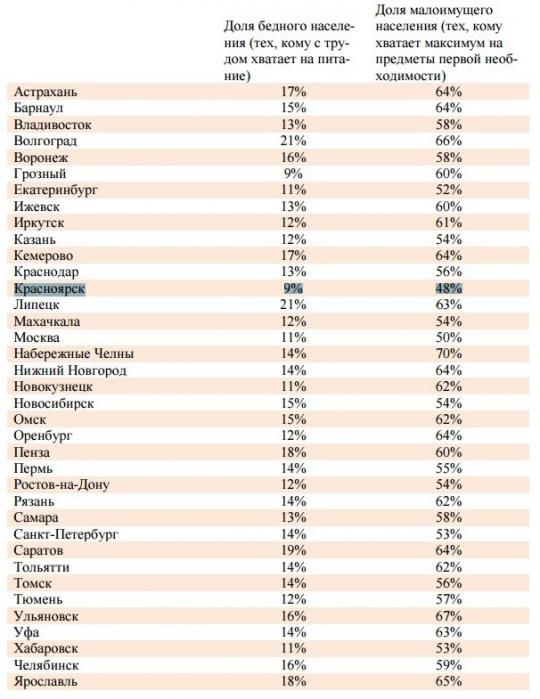 | | Доля бедного населения (тех, кому с трудом хватает на питание) | Доля малоимущего населения (тех, кому хватает максимум на предметы первой необходимости) |
|---|---|---|
| Астрахань | 17% | 64% |
| Барнаул | 15% | 64% |
| Владивосток | 13% | 58% |
| Волгоград | 21% | 66% |
| Воронеж | 16% | 58% |
| Грозный | 9% | 60% |
| Екатеринбург | 11% | 52% |
| Ижевск | 13% | 60% |
| Иркутск | 12% | 61% |
| Казань | 12% | 54% |
| Кемерово | 17% | 64% |
| Краснодар | 13% | 56% |
| Красноярск | 9% | 48% |
| Липецк | 21% | 63% |
| Махачкала | 12% | 54% |
| Москва | 11% | 50% |
| Набережные Челны | 14% | 70% |
| Нижний Новгород | 14% | 64% |
| Новокузнецк | 11% | 62% |
| Новосибирск | 15% | 54% |
| Омск | 15% | 62% |
| Оренбург | 12% | 64% |
| Пенза | 18% | 60% |
| Пермь | 14% | 55% |
| Ростов-на-Дону | 12% | 54% |
| Рязань | 14% | 62% |
| Самара | 13% | 58% |
| Санкт-Петербург | 14% | 53% |
| Саратов | 19% | 64% |
| Тольятти | 14% | 62% |
| Томск | 14% | 56% |
| Тюмень | 12% | 57% |
| Ульяновск | 16% | 67% |
| Уфа | 14% | 63% |
| Хабаровск | 11% | 53% |
| Челябинск | 16% | 59% |
| Ярославль | 18% | 65% |